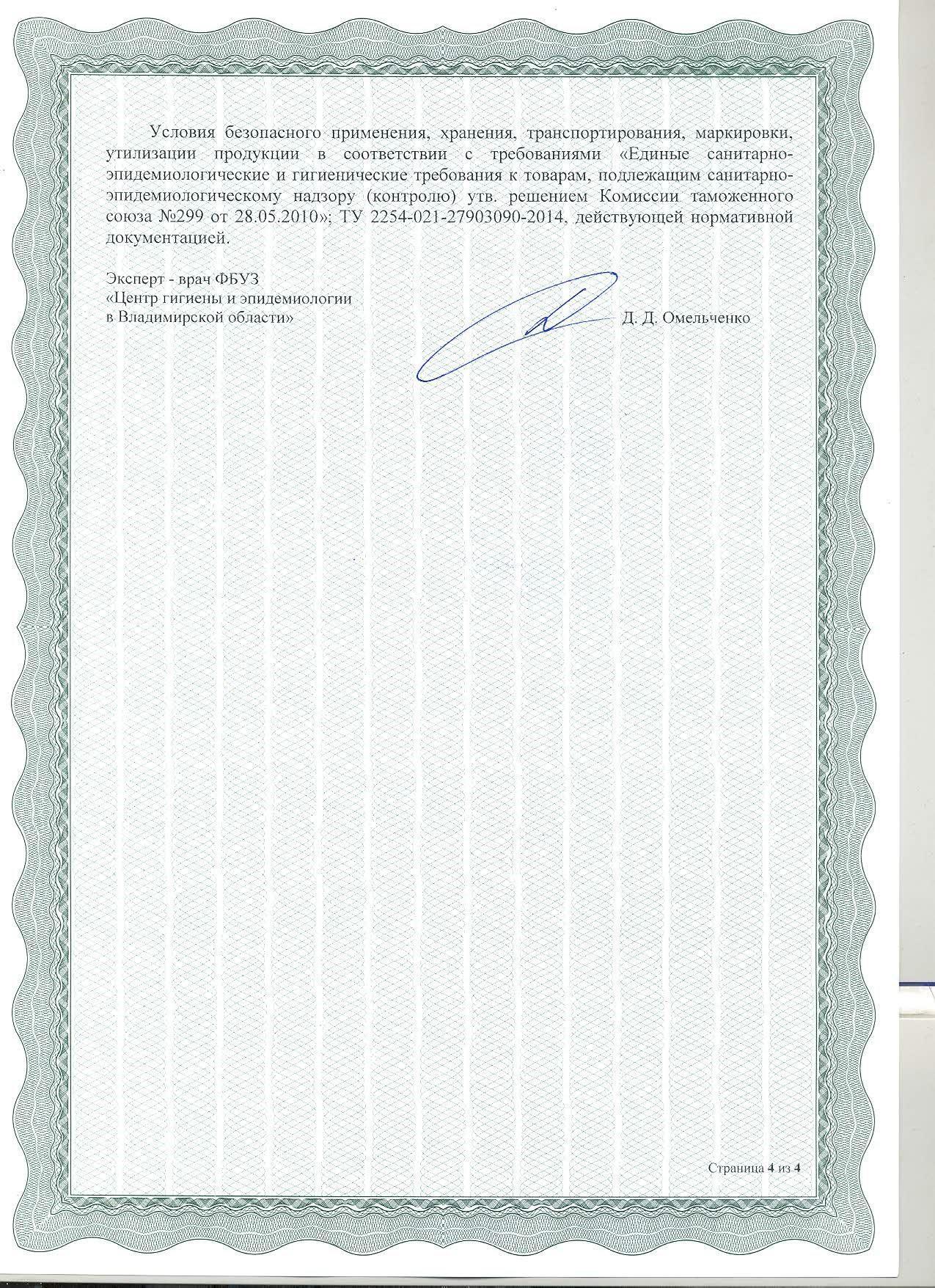 Условия безопасного применения, хранения, транспортирования, маркировки, утилизации продукции в соответствии с требованиями «Единые санитарно-эпидемиологические и гигиенические требования к товарам, подлежащим санитарно-эпидемиологическому надзору (контролю) утв. решением Комиссии таможенного союза №299 от 28.05.2010»; ТУ 2254-021-27903090-2014, действующей нормативной документацией.

Эксперт - врач ФБУЗ
«Центр гигиены и эпидемиологии
в Владимирской области»

Д. Д. Омельченко

Страница 4 из 4